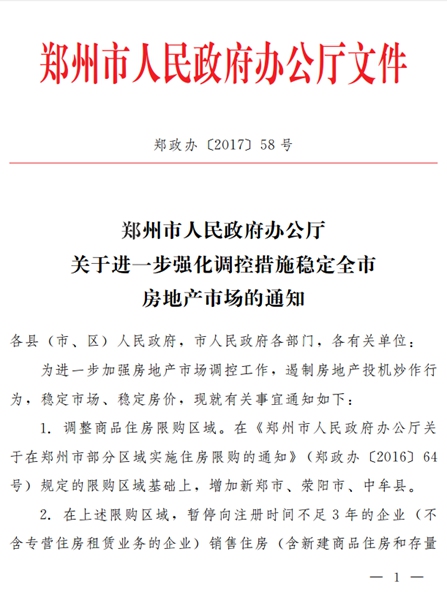 郑州市人民政府办公厅文件

郑政办〔2017〕58号

郑州市人民政府办公厅
关于进一步强化调控措施稳定全市
房地产市场的通知

各县（市、区）人民政府，市人民政府各部门，各有关单位：

为进一步加强房地产市场调控工作，遏制房地产投机炒作行为，稳定市场、稳定房价，现就有关事宜通知如下：

1. 调整商品住房限购区域。在《郑州市人民政府办公厅关于在郑州市部分区域实施住房限购的通知》（郑政办〔2016〕64号）规定的限购区域基础上，增加新郑市、荥阳市、中牟县。

2. 在上述限购区域，暂停向注册时间不足3年的企业（不含专营住房租赁业务的企业）销售住房（含新建商品住房和存量

— 1 —